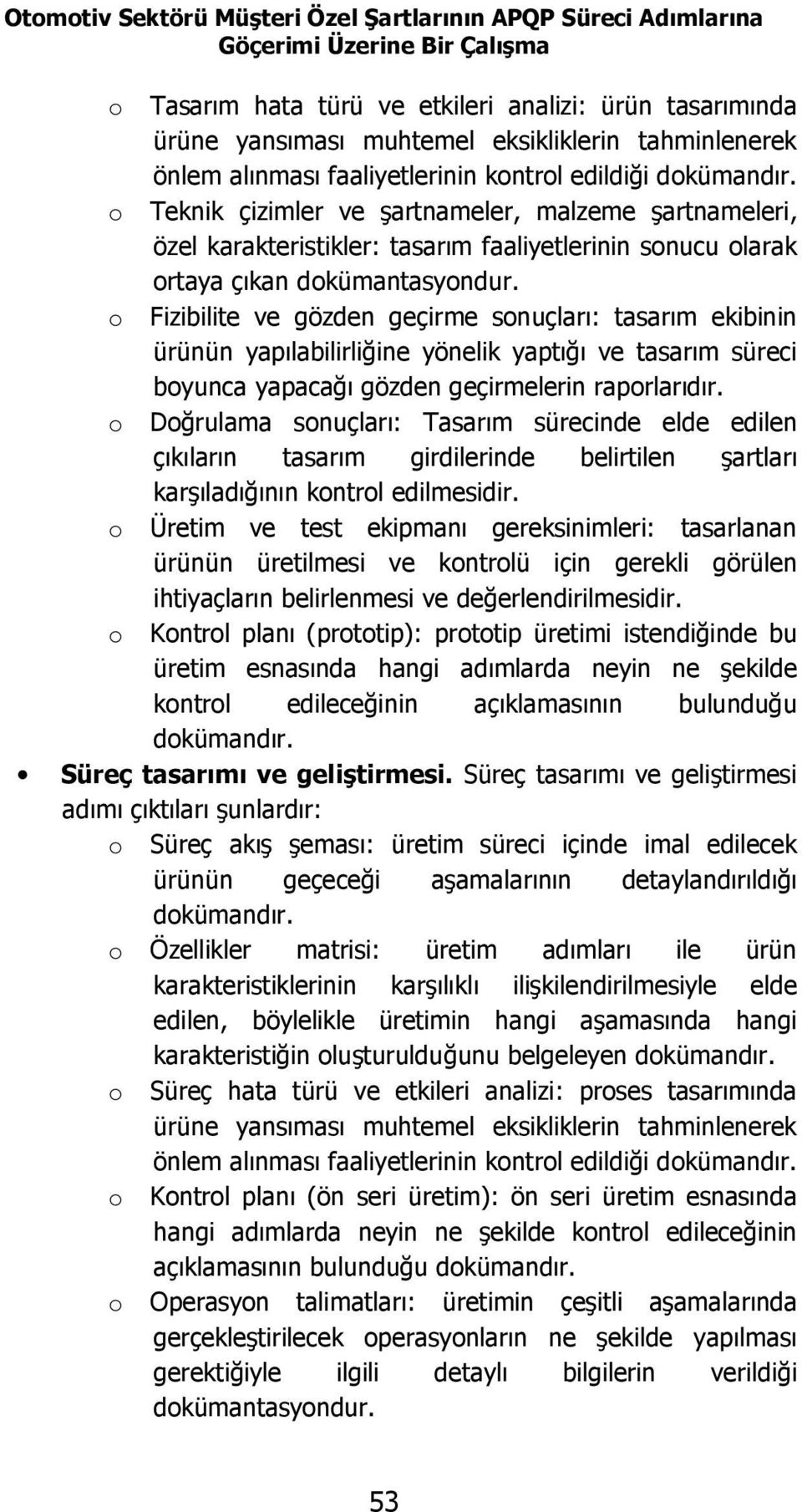 Otomotiv Sektörü Müşteri Özel Şartlarının APQP Süreci Adımlarına Göçerimi Üzerine Bir Çalışma

o Tasarım hata türü ve etkileri analizi: ürün tasarımında ürüne yansıması muhtemel eksikliklerin tahminlenerek önlem alınması faaliyetlerinin kontrol edildiği dokümandır.

o Teknik çizimler ve şartnameler, malzeme şartnameleri, özel karakteristikler: tasarım faaliyetlerinin sonucu olarak ortaya çıkan dokümantasyondur.

o Fizibilite ve gözden geçirme sonuçları: tasarım ekibinin ürünün yapılabilirliğine yönelik yaptığı ve tasarım süreci boyunca yapacağı gözden geçirmelerin raporlarıdır.

o Doğrulama sonuçları: Tasarım sürecinde elde edilen çıkıların tasarım girdilerinde belirtilen şartları karşıladığının kontrol edilmesidir.

o Üretim ve test ekipmanı gereksinimleri: tasarlanan ürünün üretilmesi ve kontrolü için gerekli görülen ihtiyaçların belirlenmesi ve değerlendirilmesidir.

o Kontrol planı (prototip): prototip üretimi istendiğinde bu üretim esnasında hangi adımlarda neyin ne şekilde kontrol edileceğinin açıklamasının bulunduğu dokümandır.

• Süreç tasarımı ve geliştirmesi. Süreç tasarımı ve geliştirmesi adımı çıktıları şunlardır:

o Süreç akış şeması: üretim süreci içinde imal edilecek ürünün geçeceği aşamalarının detaylandırıldığı dokümandır.

o Özellikler matrisi: üretim adımları ile ürün karakteristiklerinin karşılıklı ilişkilendirilmesiyle elde edilen, böylelikle üretimin hangi aşamasında hangi karakteristiğin oluşturulduğunu belgeleyen dokümandır.

o Süreç hata türü ve etkileri analizi: proses tasarımında ürüne yansıması muhtemel eksikliklerin tahminlenerek önlem alınması faaliyetlerinin kontrol edildiği dokümandır.

o Kontrol planı (ön seri üretim): ön seri üretim esnasında hangi adımlarda neyin ne şekilde kontrol edileceğinin açıklamasının bulunduğu dokümandır.

o Operasyon talimatları: üretimin çeşitli aşamalarında gerçekleştirilecek operasyonların ne şekilde yapılması gerektiğiyle ilgili detaylı bilgilerin verildiği dokümantasyondur.

53